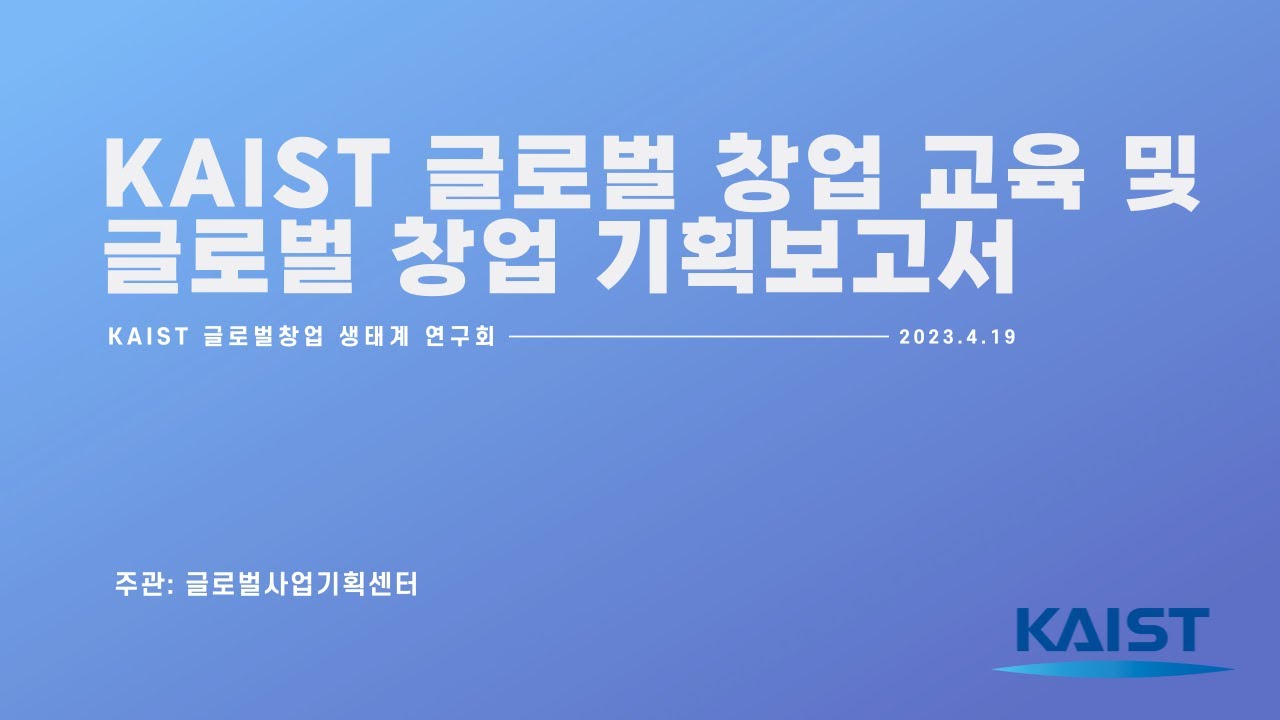 KAIST 글로벌 창업 교육 및 글로벌 창업 기획보고서

KAIST 글로벌창업 생태계 연구회

2023.4.19

주관: 글로벌사업기획센터

KAIST